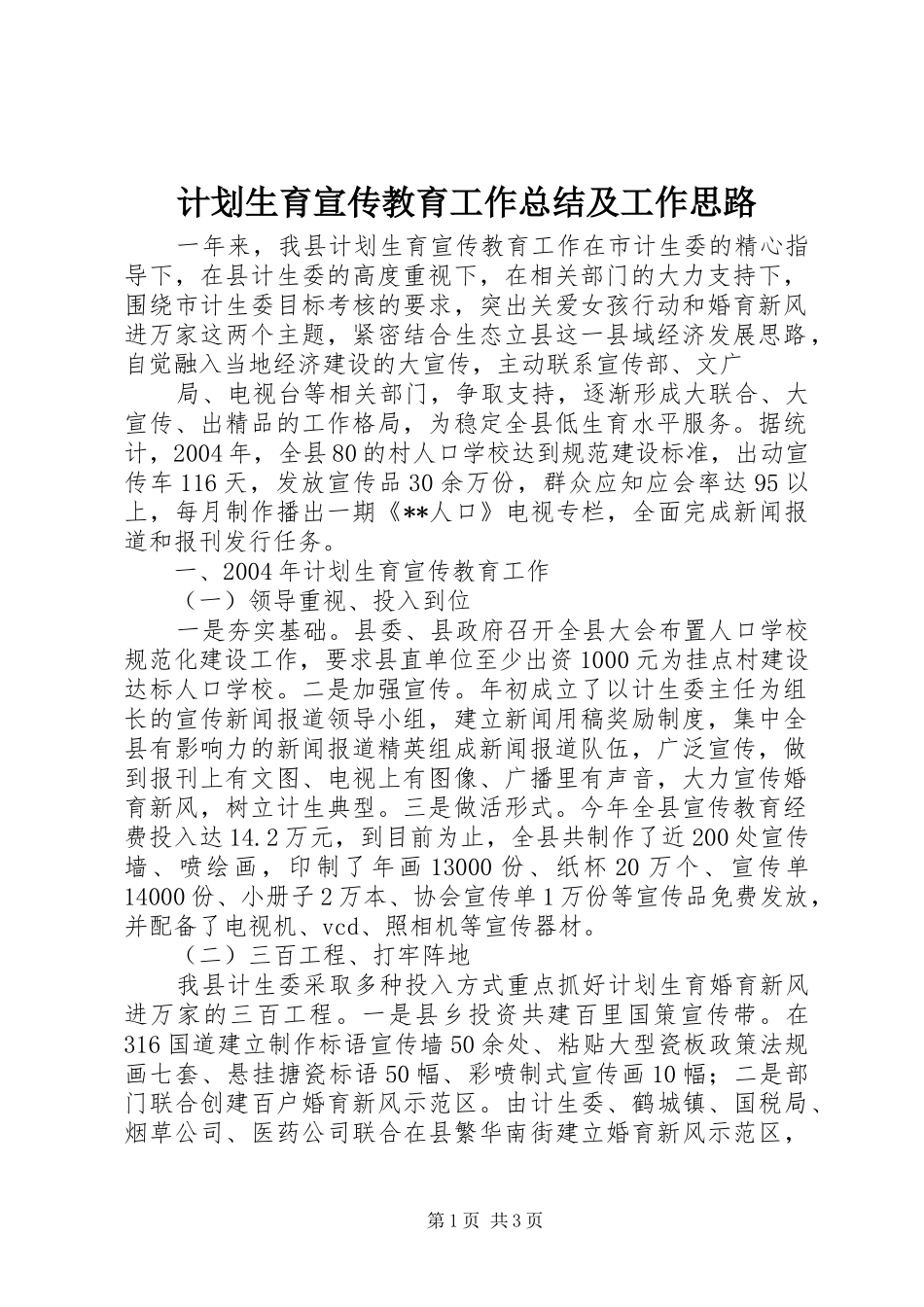 计划生育宣传教育工作总结及工作思路

一年来，我县计划生育宣传教育工作在市计生委的精心指导下，在县计生委的高度重视下，在相关部门的大力支持下，围绕市计生委目标考核的要求，突出关爱女孩行动和婚育新风进万家这两个主题，紧密结合生态立县这一县域经济发展思路，自觉融入当地经济建设的大宣传，主动联系宣传部、文广

局、电视台等相关部门，争取支持，逐渐形成大联合、大宣传、出精品的工作格局，为稳定全县低生育水平服务。据统计，2004年，全县80的村人口学校达到规范建设标准，出动宣传车116天，发放宣传品30余万份，群众应知应会率达95以上，每月制作播出一期《**人口》电视专栏，全面完成新闻报道和报刊发行任务。

一、2004年计划生育宣传教育工作

（一）领导重视、投入到位

一是夯实基础。县委、县政府召开全县大会布置人口学校规范化建设工作，要求县直单位至少出资1000元为挂点村建设达标人口学校。二是加强宣传。年初成立了以计生委主任为组长的宣传新闻报道领导小组，建立新闻用稿奖励制度，集中全县有影响力的新闻报道精英组成新闻报道队伍，广泛宣传，做到报刊上有文图、电视上有图像、广播里有声音，大力宣传婚育新风，树立计生典型。三是做活形式。今年全县宣传教育经费投入达14.2万元，到目前为止，全县共制作了近200处宣传墙、喷绘画，印制了年画13000份、纸杯20万个、宣传单14000份、小册子2万本、协会宣传单1万份等宣传品免费发放，并配备了电视机、vcd、照相机等宣传器材。

（二）三百工程、打牢阵地

我县计生委采取多种投入方式重点抓好计划生育婚育新风进万家的三百工程。一是县乡投资共建百里国策宣传带。在316国道建立制作标语宣传墙50余处、粘贴大型瓷板政策法规画七套、悬挂搪瓷标语50幅、彩喷制式宣传画10幅；二是部门联合创建百户婚育新风示范区。由计生委、鹤城镇、国税局、烟草公司、医药公司联合在县繁华南街建立婚育新风示范区，

第1页 共3页